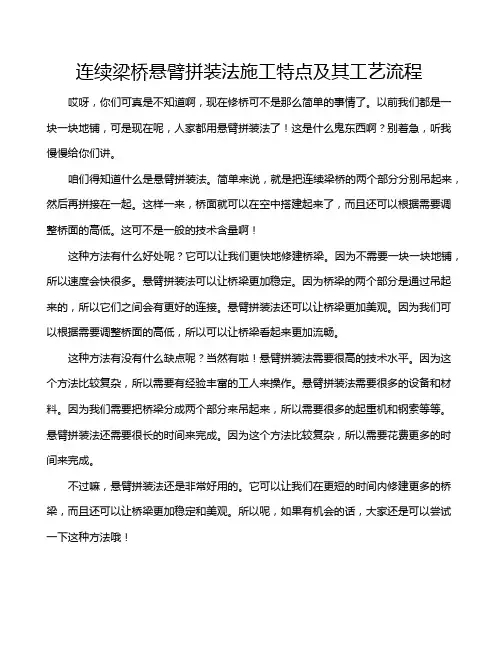 连续梁桥悬臂拼装法施工特点及其工艺流程

哎呀，你们可真是不知道啊，现在修桥可不是那么简单的事情了。以前我们都是一块一块地铺，可是现在呢，人家都用悬臂拼装法了！这是什么鬼东西啊？别着急，听我慢慢给你们讲。

咱们得知道什么是悬臂拼装法。简单来说，就是把连续梁桥的两个部分分别吊起来，然后再拼接在一起。这样一来，桥面就可以在空中搭建起来了，而且还可以根据需要调整桥面的高低。这可不是一般的技术含量啊！

这种方法有什么好处呢？它可以让我们更快地修建桥梁。因为不需要一块一块地铺，所以速度会快很多。悬臂拼装法可以让桥梁更加稳定。因为桥梁的两个部分是通过吊起来的，所以它们之间会有更好的连接。悬臂拼装法还可以让桥梁更加美观。因为我们可以根据需要调整桥面的高低，所以可以让桥梁看起来更加流畅。

这种方法有没有什么缺点呢？当然有啦！悬臂拼装法需要很高的技术水平。因为这个方法比较复杂，所以需要有经验丰富的工人来操作。悬臂拼装法需要很多的设备和材料。因为我们需要把桥梁分成两个部分来吊起来，所以需要很多的起重机和钢索等等。悬臂拼装法还需要很长的时间来完成。因为这个方法比较复杂，所以需要花费更多的时间来完成。

不过嘛，悬臂拼装法还是非常好用的。它可以让我们在更短的时间内修建更多的桥梁，而且还可以让桥梁更加稳定和美观。所以呢，如果有机会的话，大家还是可以尝试一下这种方法哦！